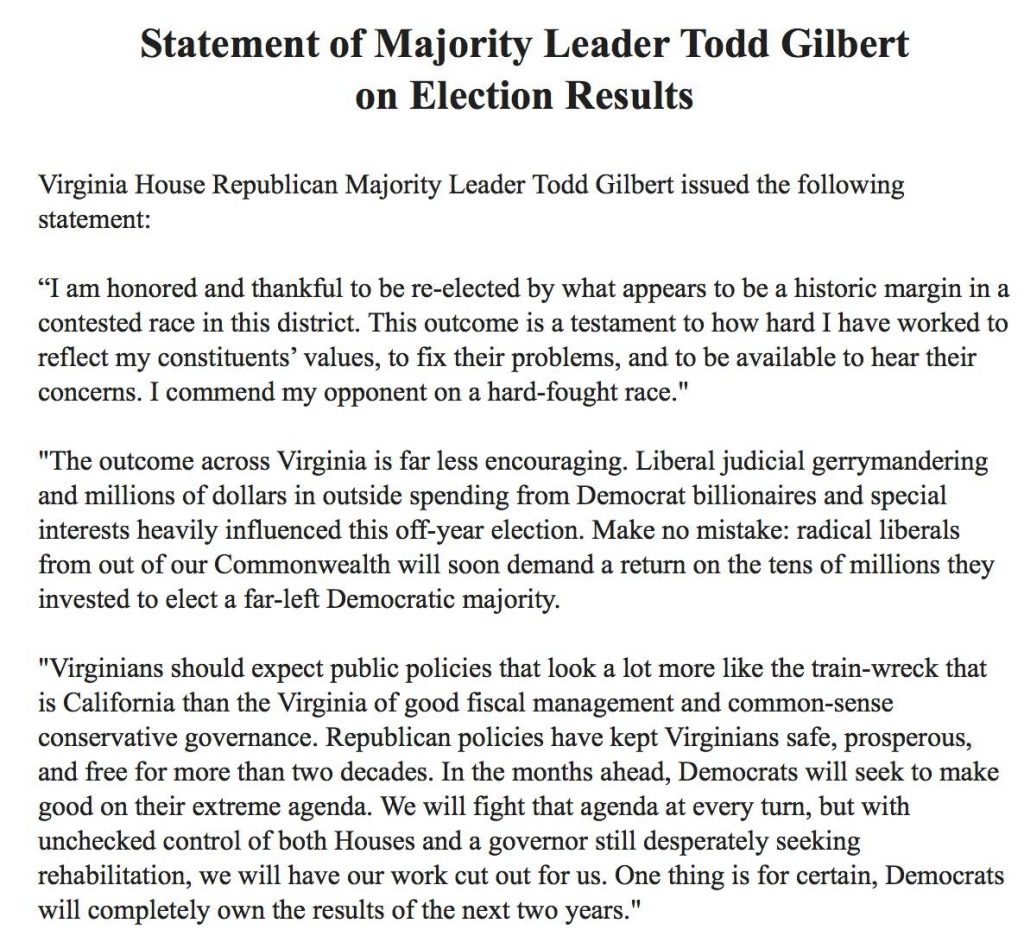 Statement of Majority Leader Todd Gilbert on Election Results

Virginia House Republican Majority Leader Todd Gilbert issued the following statement:

“I am honored and thankful to be re-elected by what appears to be a historic margin in a contested race in this district. This outcome is a testament to how hard I have worked to reflect my constituents’ values, to fix their problems, and to be available to hear their concerns. I commend my opponent on a hard-fought race."

"The outcome across Virginia is far less encouraging. Liberal judicial gerrymandering and millions of dollars in outside spending from Democrat billionaires and special interests heavily influenced this off-year election. Make no mistake: radical liberals from out of our Commonwealth will soon demand a return on the tens of millions they invested to elect a far-left Democratic majority.

"Virginians should expect public policies that look a lot more like the train-wreck that is California than the Virginia of good fiscal management and common-sense conservative governance. Republican policies have kept Virginians safe, prosperous, and free for more than two decades. In the months ahead, Democrats will seek to make good on their extreme agenda. We will fight that agenda at every turn, but with unchecked control of both Houses and a governor still desperately seeking rehabilitation, we will have our work cut out for us. One thing is for certain, Democrats will completely own the results of the next two years."